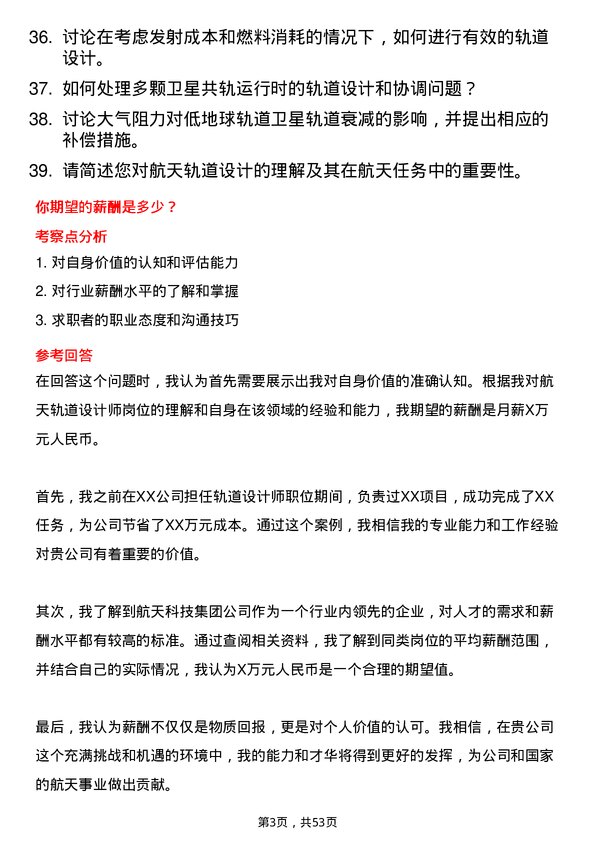 36. 讨论在考虑发射成本和燃料消耗的情况下，如何进行有效的轨道设计。

37. 如何处理多颗卫星共轨运行时的轨道设计和协调问题？

38. 讨论大气阻力对低地球轨道卫星轨道衰减的影响，并提出相应的补偿措施。

39. 请简述您对航天轨道设计的理解及其在航天任务中的重要性。

你期望的薪酬是多少？

考察点分析

1. 对自身价值的认知和评估能力

2. 对行业薪酬水平的了解和掌握

3. 求职者的职业态度和沟通技巧

参考回答

在回答这个问题时，我认为首先需要展示出我对自身价值的准确认知。根据我对航天轨道设计师岗位的理解和自身在该领域的经验和能力，我期望的薪酬是月薪X万元人民币。

首先，我之前在XX公司担任轨道设计师职位期间，负责过XX项目，成功完成了XX任务，为公司节省了XX万元成本。通过这个案例，我相信我的专业能力和工作经验对贵公司有着重要的价值。

其次，我了解到航天科技集团公司作为一个行业内领先的企业，对人才的需求和薪酬水平都有较高的标准。通过查阅相关资料，我了解到同类岗位的平均薪酬范围，并结合自己的实际情况，我认为X万元人民币是一个合理的期望值。

最后，我认为薪酬不仅仅是物质回报，更是对个人价值的认可。我相信，在贵公司这个充满挑战和机遇的环境中，我的能力和才华将得到更好的发挥，为公司和国家的航天事业做出贡献。

第3页，共53页